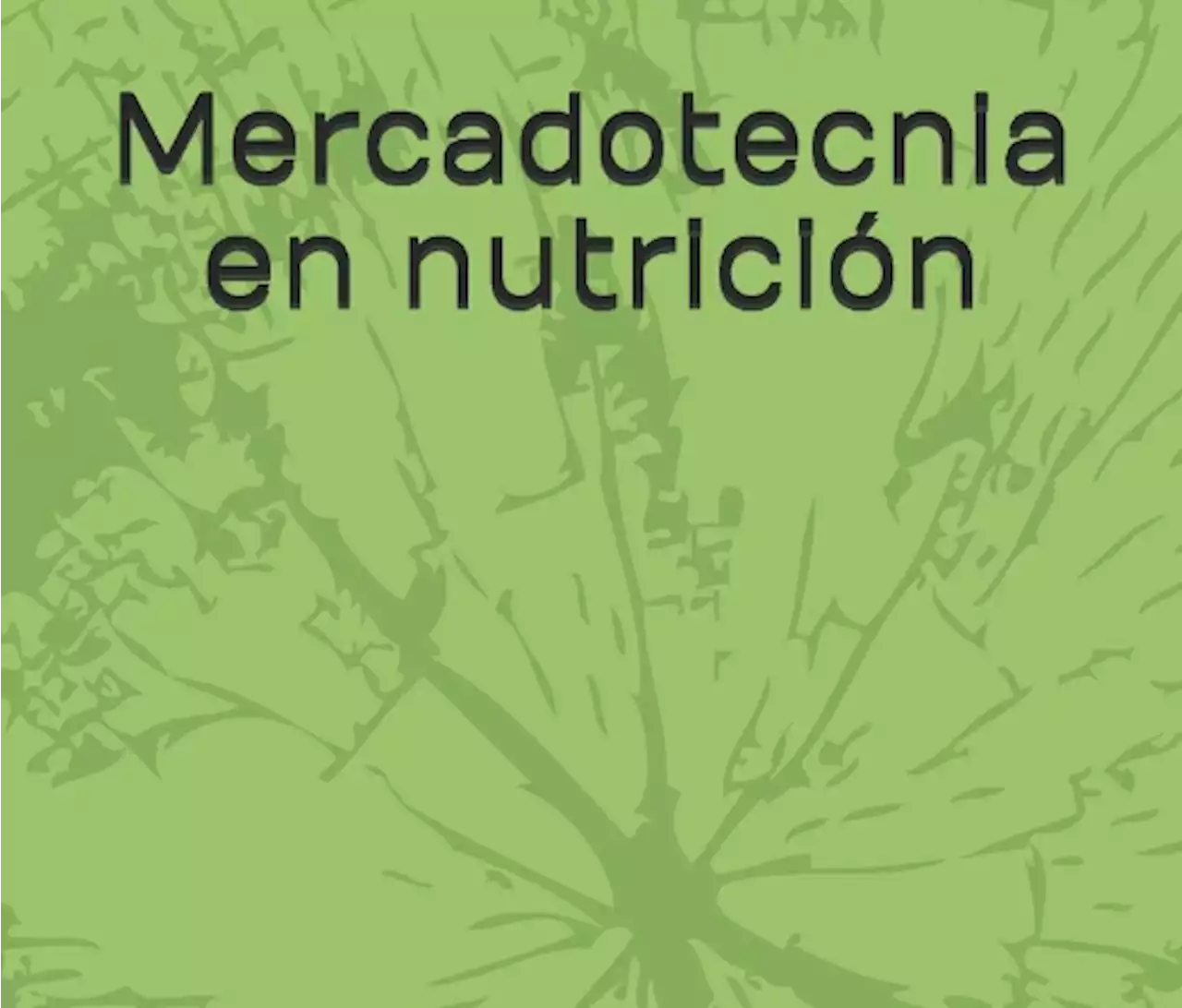 Mercadotecnia en nutrición